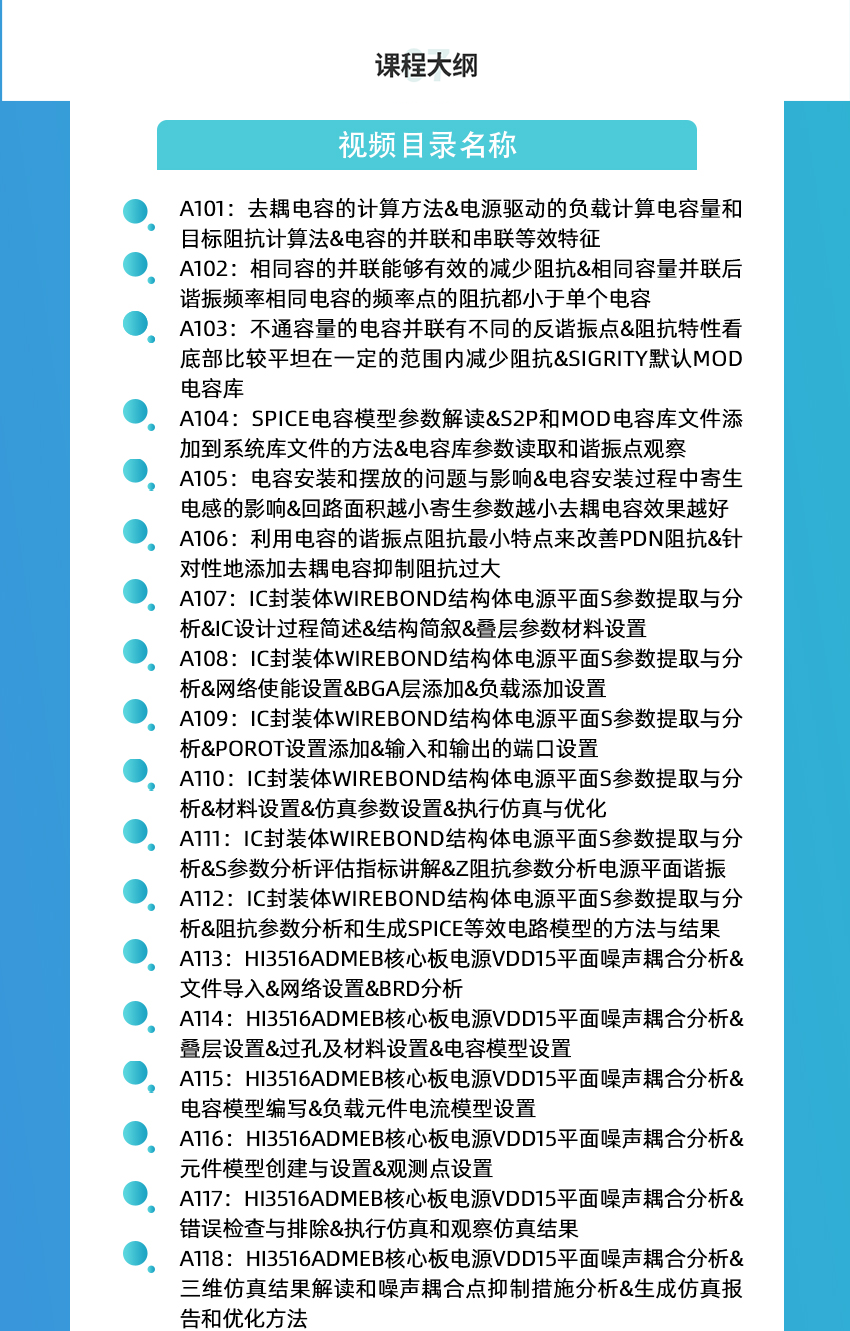 课程大纲

视频目录名称

A101：去耦电容的计算方法&电源驱动的负载计算电容量和目标阻抗计算法&电容的并联和串联等效特征

A102：相同容的并联能够有效的减少阻抗&相同容量并联后谐振频率相同电容的频率点的阻抗都小于单个电容

A103：不通容量的电容并联有不同的反谐振点&阻抗特性看底部比较平坦在一定的范围内减少阻抗&SIGRITY默认MOD电容库

A104：SPICE电容模型参数解读&S2P和MOD电容库文件添加到系统库文件的方法&电容库参数读取和谐振点观察

A105：电容安装和摆放的问题与影响&电容安装过程中寄生电感的影响&回路面积越小寄生参数越小去耦电容效果越好

A106：利用电容的谐振点阻抗最小特点来改善PDN阻抗&针对性地添加去耦电容抑制阻抗过大

A107：IC封装体WIREBOND结构体电源平面S参数提取与分析&IC设计过程简述&结构简叙&叠层参数材料设置

A108：IC封装体WIREBOND结构体电源平面S参数提取与分析&网络使能设置&BGA层添加&负载添加设置

A109：IC封装体WIREBOND结构体电源平面S参数提取与分析&POROT设置添加&输入和输出的端口设置

A110：IC封装体WIREBOND结构体电源平面S参数提取与分析&材料设置&仿真参数设置&执行仿真与优化

A111：IC封装体WIREBOND结构体电源平面S参数提取与分析&S参数分析评估指标讲解&Z阻抗参数分析电源平面谐振

A112：IC封装体WIREBOND结构体电源平面S参数提取与分析&阻抗参数分析和生成SPICE等效电路模型的方法与结果

A113：HI3516ADMEB核心板电源VDD15平面噪声耦合分析&文件导入&网络设置&BRD分析

A114：HI3516ADMEB核心板电源VDD15平面噪声耦合分析&叠层设置&过孔及材料设置&电容模型设置

A115：HI3516ADMEB核心板电源VDD15平面噪声耦合分析&电容模型编写&负载元件电流模型设置

A116：HI3516ADMEB核心板电源VDD15平面噪声耦合分析&元件模型创建与设置&观测点设置

A117：HI3516ADMEB核心板电源VDD15平面噪声耦合分析&错误检查与排除&执行仿真和观察仿真结果

A118：HI3516ADMEB核心板电源VDD15平面噪声耦合分析&三维仿真结果解读和噪声耦合点抑制措施分析&生成仿真报告和优化方法